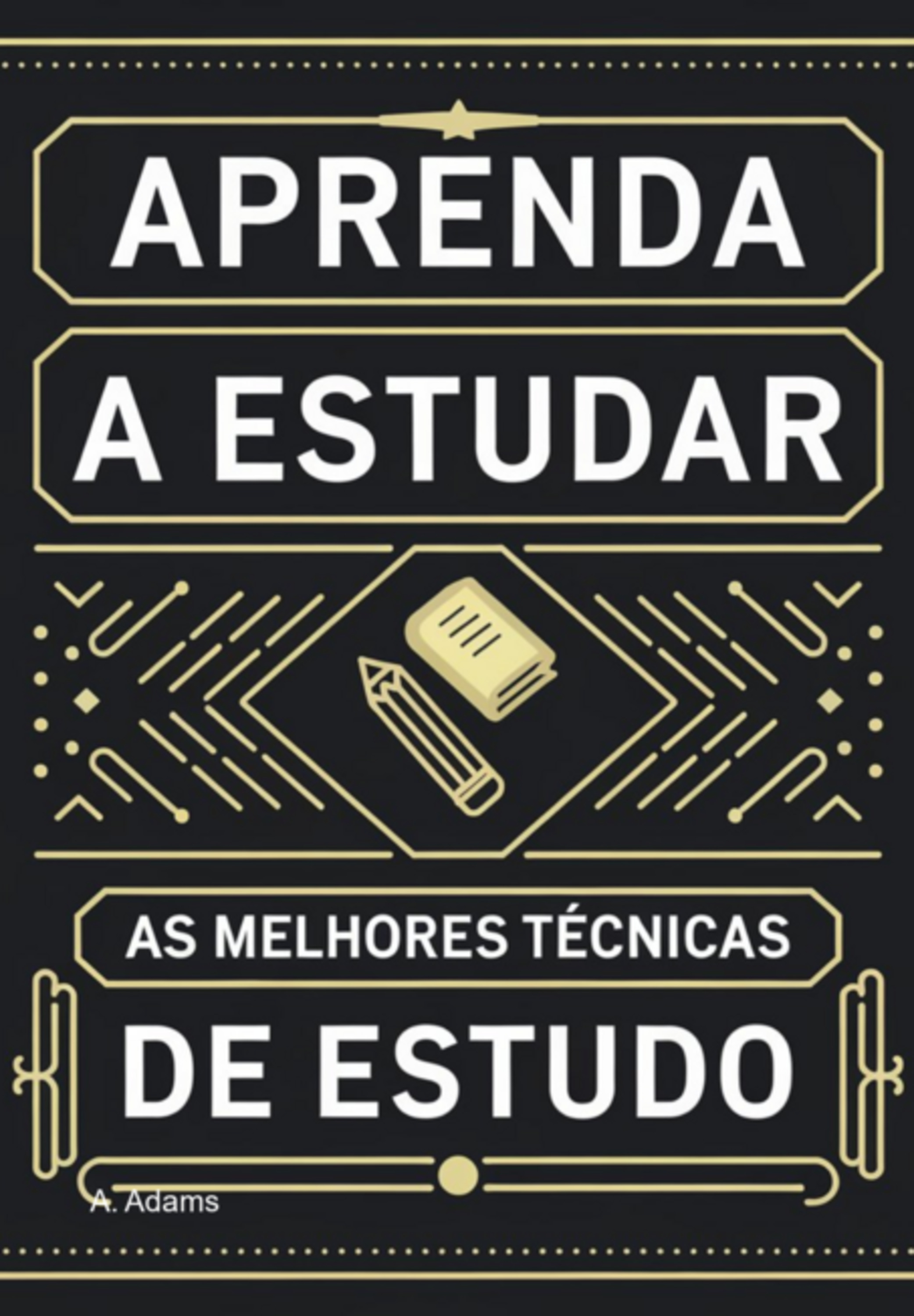 APRENDA
A ESTUDAR

AS MELHORES TÉCNICAS
DE ESTUDO

A. Adams